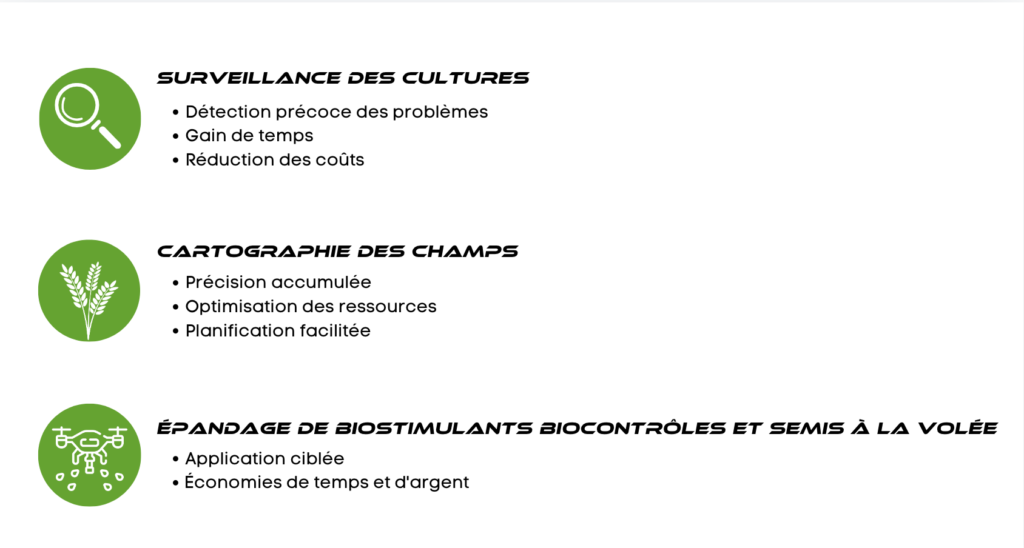 SURVEILLANCE DES CULTURES
• Détection précoce des problèmes
• Gain de temps
• Réduction des coûts

CARTOGRAPHIE DES CHAMPS
• Précision accumulée
• Optimisation des ressources
• Planification facilitée

ÉPANDAGE DE BIOSTIMULANTS BIOCONTRÔLES ET SEMIS À LA VOLÉE
• Application ciblée
• Économies de temps et d'argent